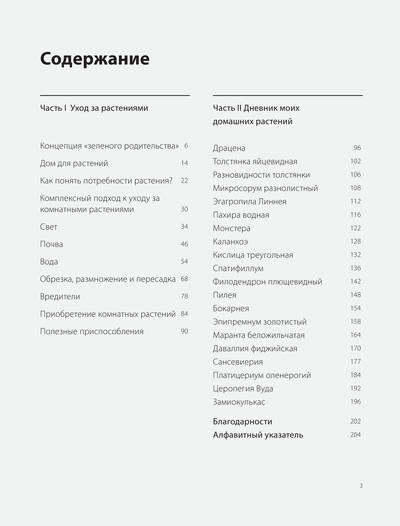 Содержание

Часть I Уход за растениями

Концепция «зеленого родительства» 6
Дом для растений 14
Как понять потребности растения? 22
Комплексный подход к уходу за комнатными растениями 30
Свет 34
Почва 46
Вода 54
Обрезка, размножение и пересадка 68
Вредители 78
Приобретение комнатных растений 84
Полезные приспособления 90

Часть II Дневник моих домашних растений

Драцена 96
Толстянка яйцевидная 102
Разновидности толстянки 106
Микросорум разнолистный 108
Эгагропила Линнея 112
Пахира водная 116
Монстера 122
Каланхоэ 128
Кислица треугольная 132
Спатифиллум 136
Филодендрон плющевидный 142
Пилея 148
Бокарнея 154
Эпипремнум золотистый 158
Маранта беложильчатая 164
Даваллия фиджийская 170
Сансевиерия 177
Платицериум оленерогий 184
Церопегия Вуда 192
Замиокулькас 196

Благодарности 202
Алфавитный указатель 204

3